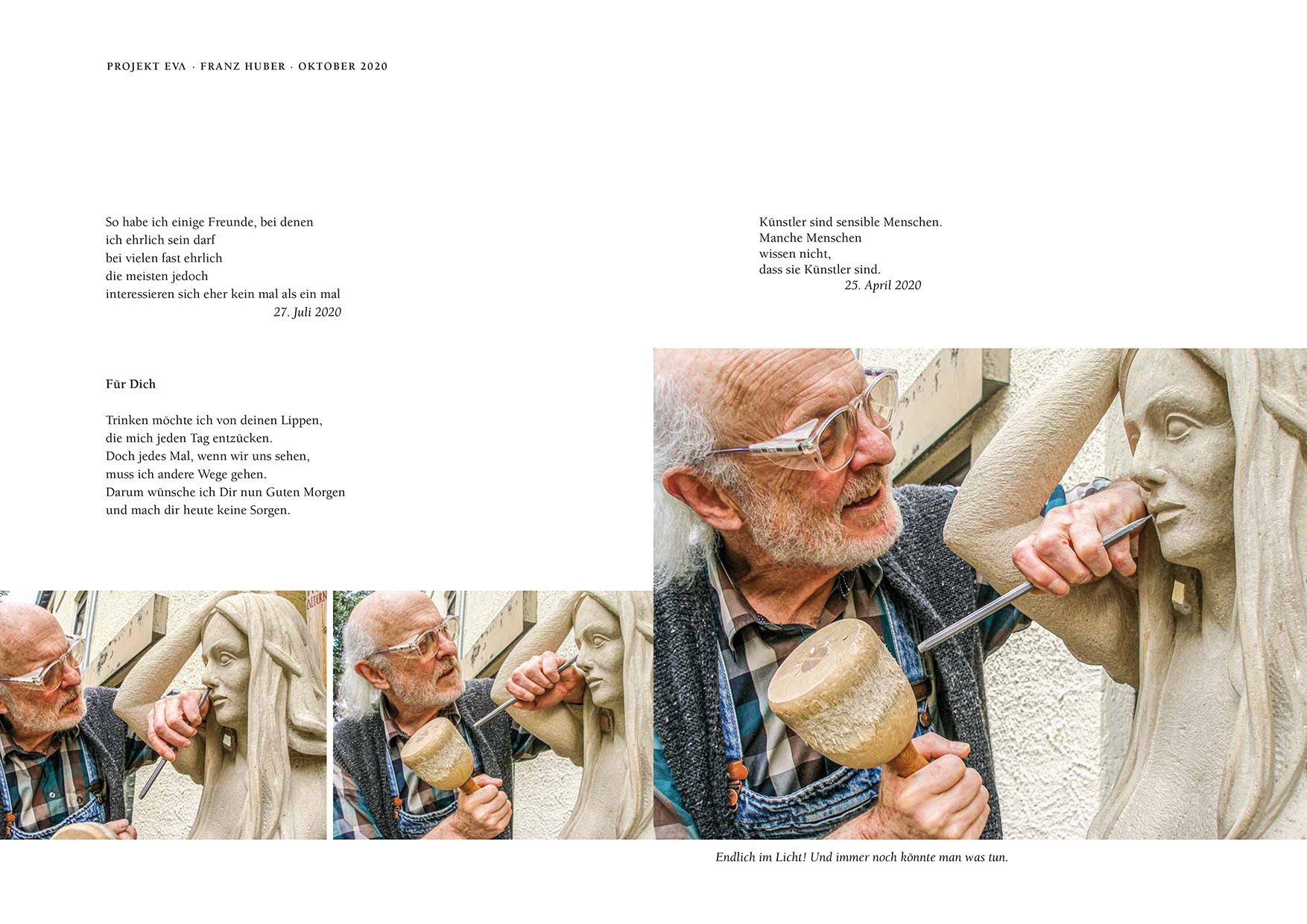 PROJEKT EVA · FRANZ HUBER · OKTOBER 2020

So habe ich einige Freunde, bei denen
ich ehrlich sein darf
bei vielen fast ehrlich
die meisten jedoch
interessieren sich eher kein mal als ein mal
27. Juli 2020

Für Dich

Trinken möchte ich von deinen Lippen,
die mich jeden Tag entzücken.
Doch jedes Mal, wenn wir uns sehen,
muss ich andere Wege gehen.
Darum wünsche ich Dir nun Guten Morgen
und mach dir heute keine Sorgen.

Künstler sind sensible Menschen.
Manche Menschen
wissen nicht,
dass sie Künstler sind.
25. April 2020

Endlich im Licht! Und immer noch könnte man was tun.